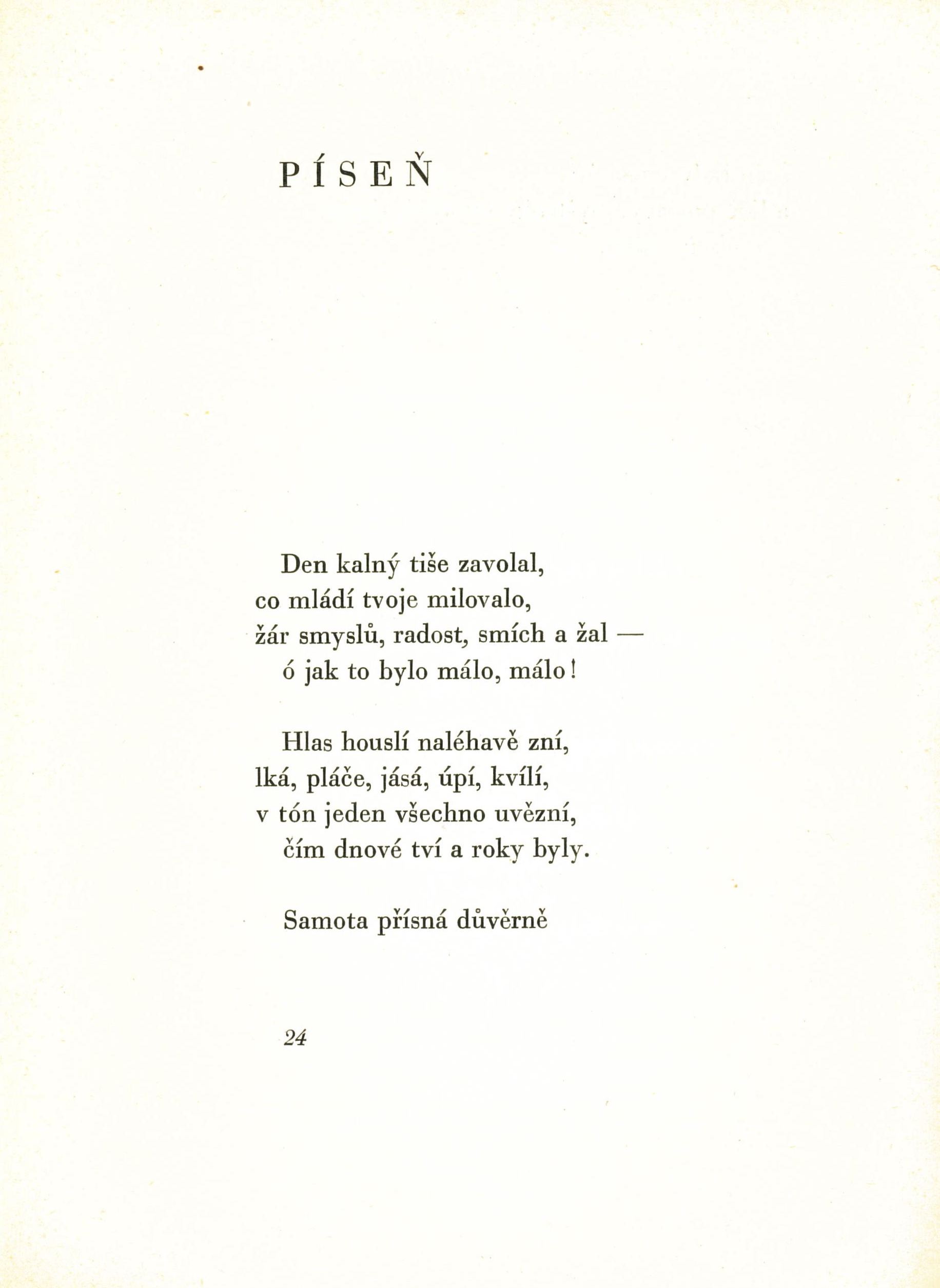 PÍSEŇ

Den kalný tiše zavolal,
co mládí tvoje milovalo,
žár smyslů, radost, smích a žal —
ó jak to bylo málo, málo!

Hlas houslí naléhavě zní,
lká, pláče, jásá, úpí, kvílí,
v tón jeden všechno uvězní,
čím dnové tví a roky byly.

Samota přísná důvěrně

24